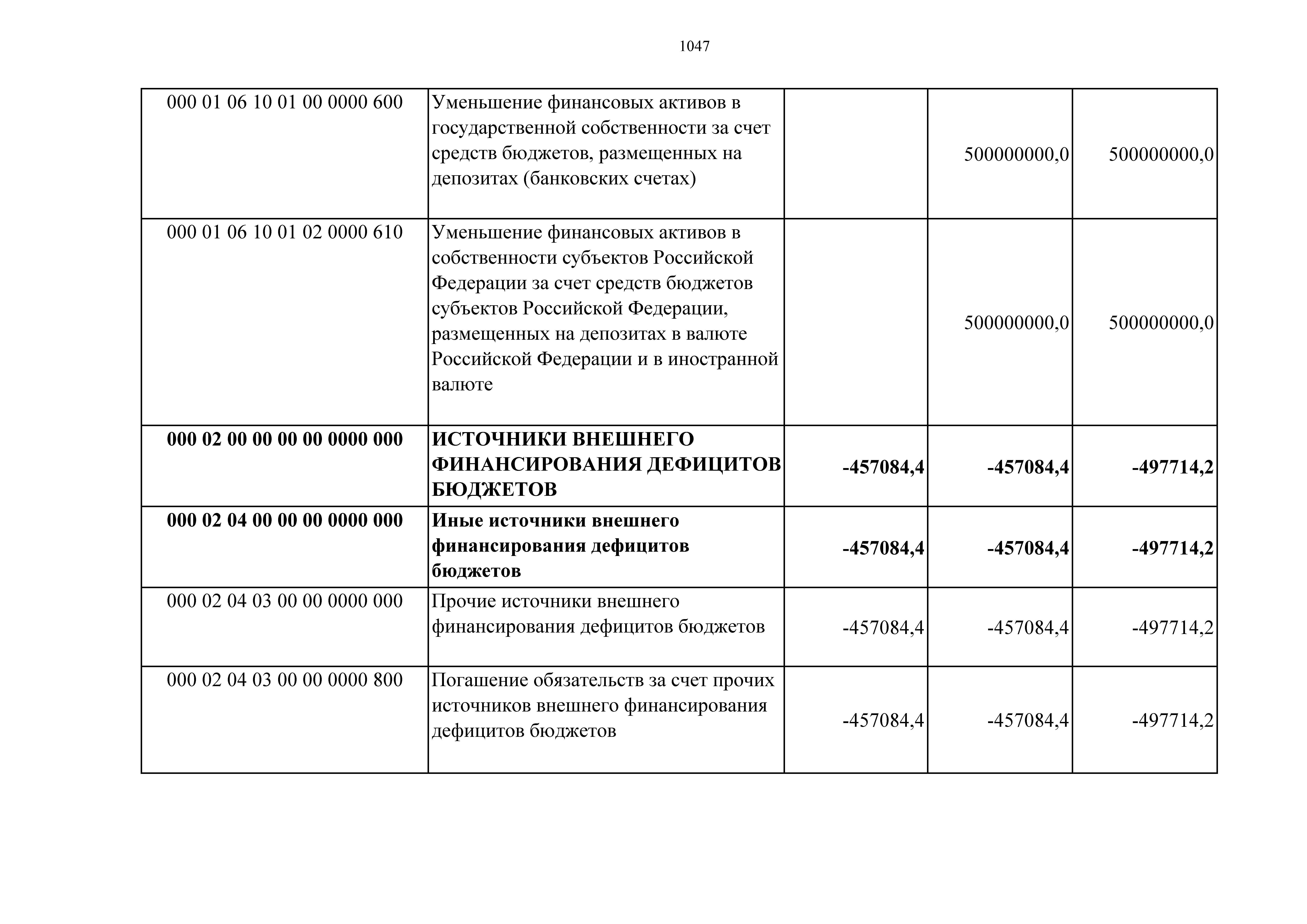 1047

| 000 01 06 10 01 00 0000 600 | Уменьшение финансовых активов в государственной собственности за счет средств бюджетов, размещенных на депозитах (банковских счетах) |  | 500000000,0 | 500000000,0 |
|---|---|---|---|---|
| 000 01 06 10 01 02 0000 610 | Уменьшение финансовых активов в собственности субъектов Российской Федерации за счет средств бюджетов субъектов Российской Федерации, размещенных на депозитах в валюте Российской Федерации и в иностранной валюте |  | 500000000,0 | 500000000,0 |
| 000 02 00 00 00 00 0000 000 | ИСТОЧНИКИ ВНЕШНЕГО ФИНАНСИРОВАНИЯ ДЕФИЦИТОВ БЮДЖЕТОВ | -457084,4 | -457084,4 | -497714,2 |
| 000 02 04 00 00 00 0000 000 | Иные источники внешнего финансирования дефицитов бюджетов | -457084,4 | -457084,4 | -497714,2 |
| 000 02 04 03 00 00 0000 000 | Прочие источники внешнего финансирования дефицитов бюджетов | -457084,4 | -457084,4 | -497714,2 |
| 000 02 04 03 00 00 0000 800 | Погашение обязательств за счет прочих источников внешнего финансирования дефицитов бюджетов | -457084,4 | -457084,4 | -497714,2 |